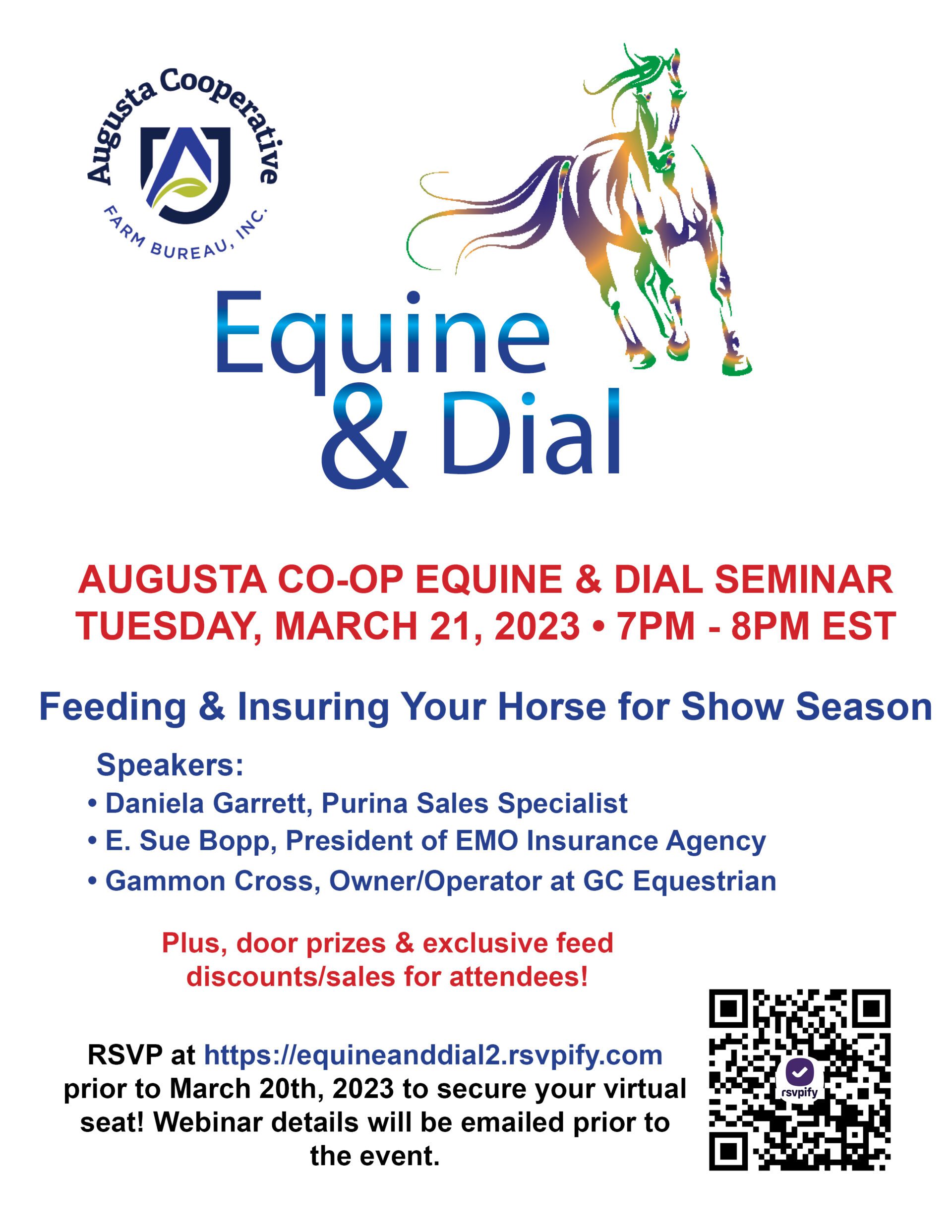 Augusta Cooperative
FARM BUREAU, INC.

Equine
& Dial

AUGUSTA CO-OP EQUINE & DIAL SEMINAR
TUESDAY, MARCH 21, 2023 • 7PM - 8PM EST

Feeding & Insuring Your Horse for Show Season

Speakers:
• Daniela Garrett, Purina Sales Specialist
• E. Sue Bopp, President of EMO Insurance Agency
• Gammon Cross, Owner/Operator at GC Equestrian

Plus, door prizes & exclusive feed discounts/sales for attendees!

RSVP at https://equineanddial2.rsvpify.com prior to March 20th, 2023 to secure your virtual seat! Webinar details will be emailed prior to the event.

rsvpify